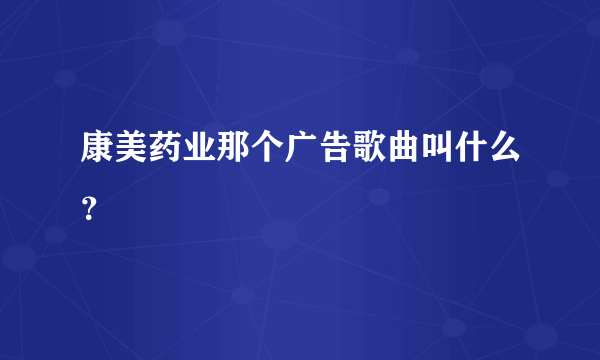 康美药业那个广告歌曲叫什么？